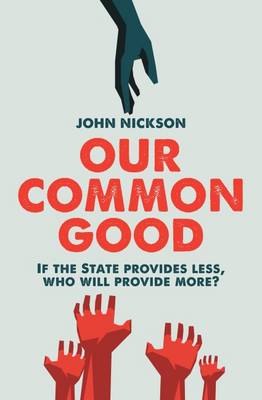 JOHN NICKSON

OUR COMMON GOOD

IF THE STATE PROVIDES LESS, WHO WILL PROVIDE MORE?